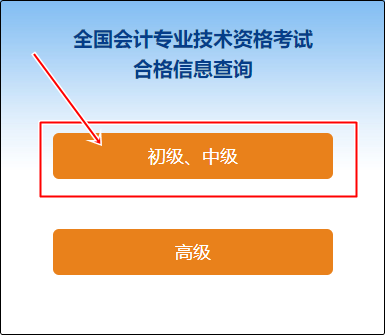 全国会计专业技术资格考试
合格信息查询

初级、中级

高级